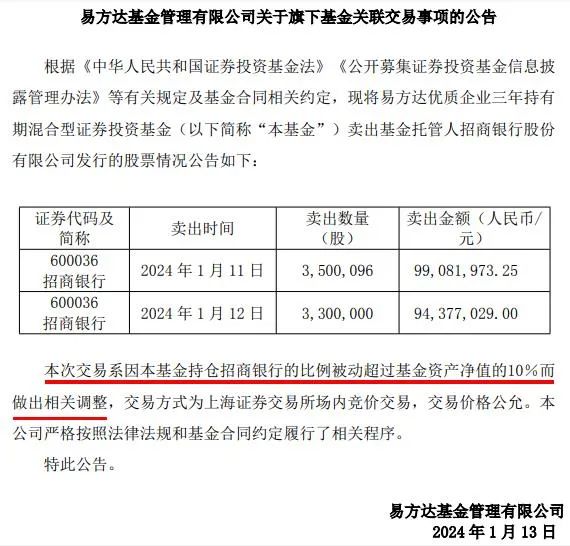 易方达基金管理有限公司关于旗下基金关联交易事项的公告

根据《中华人民共和国证券投资基金法》《公开募集证券投资基金信息披露管理办法》等有关规定及基金合同相关约定，现将易方达优质企业三年持有期混合型证券投资基金（以下简称“本基金”）卖出基金托管人招商银行股份有限公司发行的股票情况公告如下：

| 证券代码及简称 | 卖出时间 | 卖出数量（股） | 卖出金额（人民币/元） |
|---|---|---|---|
| 600036 招商银行 | 2024年1月11日 | 3,500,096 | 99,081,973.25 |
| 600036 招商银行 | 2024年1月12日 | 3,300,000 | 94,377,029.00 |

本次交易系因本基金持仓招商银行的比例被动超过基金资产净值的10%而做出相关调整，交易方式为上海证券交易所场内竞价交易，交易价格公允。本公司严格按照法律法规和基金合同约定履行了相关程序。

特此公告。

易方达基金管理有限公司
2024年1月13日